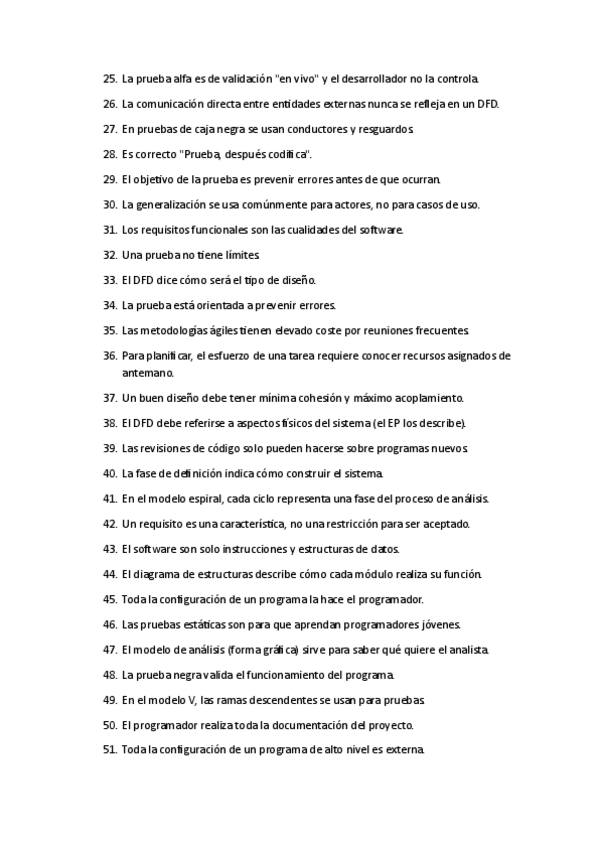 25. La prueba alfa es de validación "en vivo" y el desarrollador no la controla.

26. La comunicación directa entre entidades externas nunca se refleja en un DFD.

27. En pruebas de caja negra se usan conductores y resguardos.

28. Es correcto "Prueba, después codifica".

29. El objetivo de la prueba es prevenir errores antes de que ocurran.

30. La generalización se usa comúnmente para actores, no para casos de uso.

31. Los requisitos funcionales son las cualidades del software.

32. Una prueba no tiene límites.

33. El DFD dice cómo será el tipo de diseño.

34. La prueba está orientada a prevenir errores.

35. Las metodologías ágiles tienen elevado coste por reuniones frecuentes.

36. Para planificar, el esfuerzo de una tarea requiere conocer recursos asignados de antemano.

37. Un buen diseño debe tener mínima cohesión y máximo acoplamiento.

38. El DFD debe referirse a aspectos físicos del sistema (el EP los describe).

39. Las revisiones de código solo pueden hacerse sobre programas nuevos.

40. La fase de definición indica cómo construir el sistema.

41. En el modelo espiral, cada ciclo representa una fase del proceso de análisis.

42. Un requisito es una característica, no una restricción para ser aceptado.

43. El software son solo instrucciones y estructuras de datos.

44. El diagrama de estructuras describe cómo cada módulo realiza su función.

45. Toda la configuración de un programa la hace el programador.

46. Las pruebas estáticas son para que aprendan programadores jóvenes.

47. El modelo de análisis (forma gráfica) sirve para saber qué quiere el analista.

48. La prueba negra valida el funcionamiento del programa.

49. En el modelo V, las ramas descendentes se usan para pruebas.

50. El programador realiza toda la documentación del proyecto.

51. Toda la configuración de un programa de alto nivel es externa.